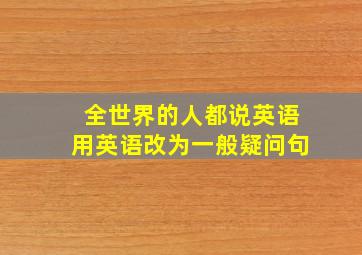 全世界的人都说英语
用英语改为一般疑问句